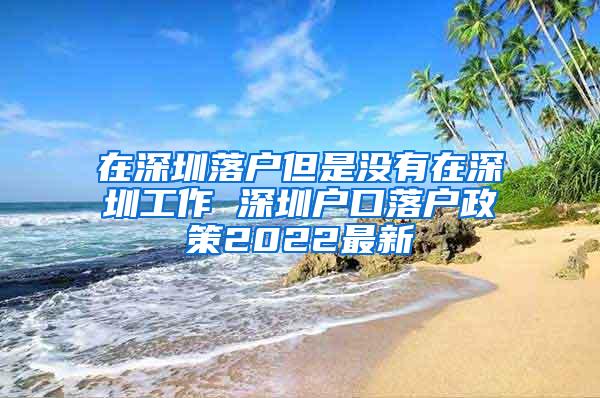 在深圳落户但是没有在深圳工作 深圳户口落户政策2022最新